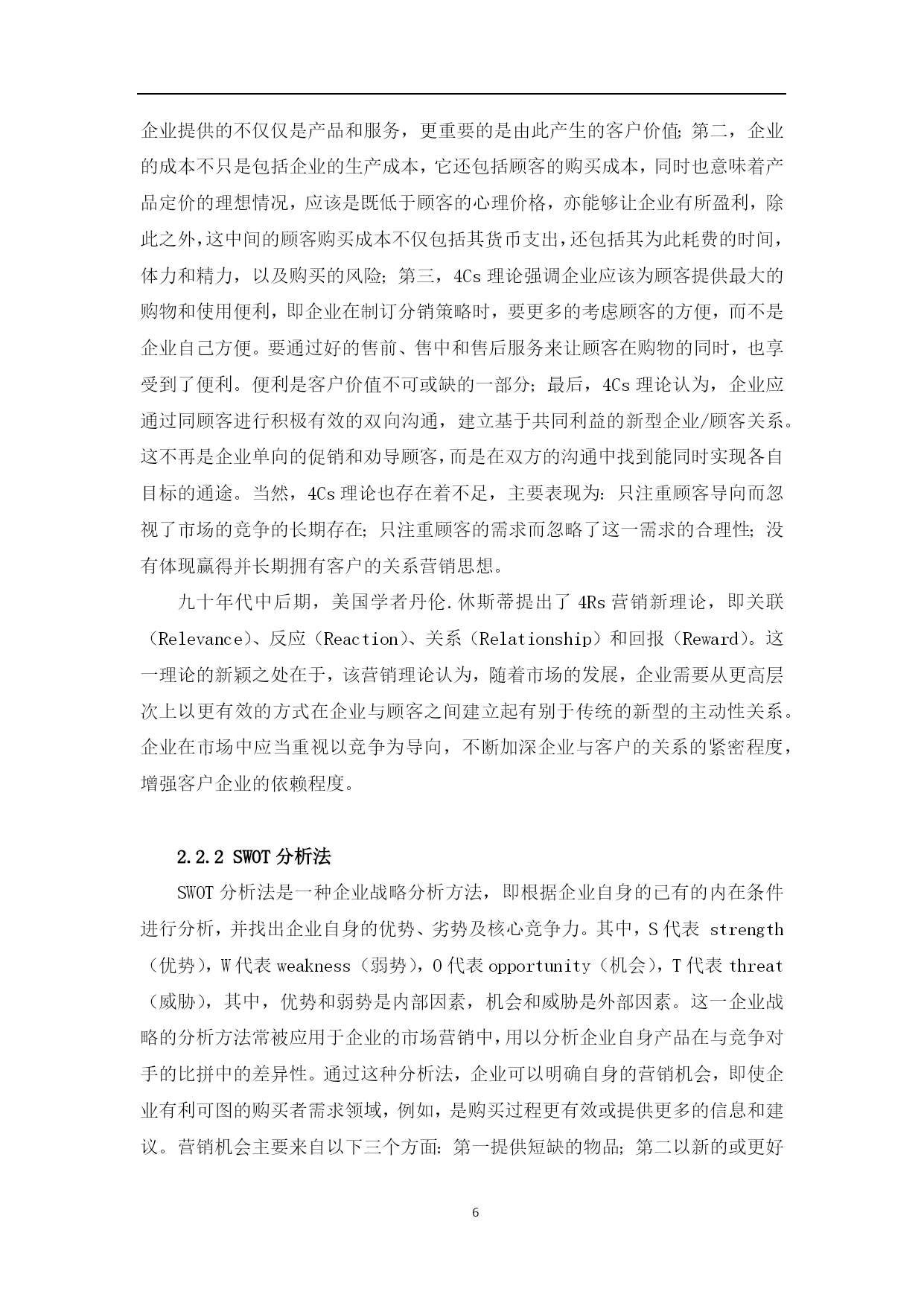 企业提供的不仅仅是产品和服务，更重要的是由此产生的客户价值;第二，企业的成本不只是包括企业的生产成本，它还包括顾客的购买成本，同时也意味着产品定价的理想情况，应该是既低于顾客的心理价格，亦能够让企业有所盈利，除此之外,这中间的顾客购买成本不仅包括其货币支出,还包括其为此耗费的时间，体力和精力，以及购买的风险;第三，4Cs 理论强调企业应该为顾客提供最大的购物和使用便利，即企业在制订分销策略时，要更多的考虑顾客的方便，而不是企业自己方便。要通过好的售前、售中和售后服务来让顾客在购物的同时，也享受到了便利。便利是客户价值不可或缺的一部分;最后，4Cs 理论认为，企业应通过同顾客进行积极有效的双向沟通，建立基于共同利益的新型企业/顾客关系。这不再是企业单向的促销和劝导顾客,而是在双方的沟通中找到能同时实现各自目标的通途。当然，4Cs 理论也存在着不足，主要表现为:只注重顾客导向而忽视了市场的竞争的长期存在;只注重顾客的需求而忽略了这一需求的合理性;没有体现赢得并长期拥有客户的关系营销思想。

九十年代中后期，美国学者丹伦.休斯蒂提出了 4Rs 营销新理论，即关联（Relevance）、反应（Reaction）、关系（Relationship）和回报（Reward）。这一理论的新颖之处在于，该营销理论认为，随着市场的发展，企业需要从更高层次上以更有效的方式在企业与顾客之间建立起有别于传统的新型的主动性关系。企业在市场中应当重视以竞争为导向，不断加深企业与客户的关系的紧密程度，增强客户企业的依赖程度。

2.2.2 SWOT 分析法

SWOT 分析法是一种企业战略分析方法，即根据企业自身的已有的内在条件进行分析，并找出企业自身的优势、劣势及核心竞争力。其中，S 代表 strength（优势），W 代表 weakness（弱势），O 代表 opportunity（机会），T 代表 threat（威胁），其中，优势和弱势是内部因素，机会和威胁是外部因素。这一企业战略的分析方法常被应用于企业的市场营销中，用以分析企业自身产品在与竞争对手的比拼中的差异性。通过这种分析法，企业可以明确自身的营销机会，即使企业有利可图的购买者需求领域，例如，是购买过程更有效或提供更多的信息和建议。营销机会主要来自以下三个方面:第一提供短缺的物品;第二以新的或更好

6